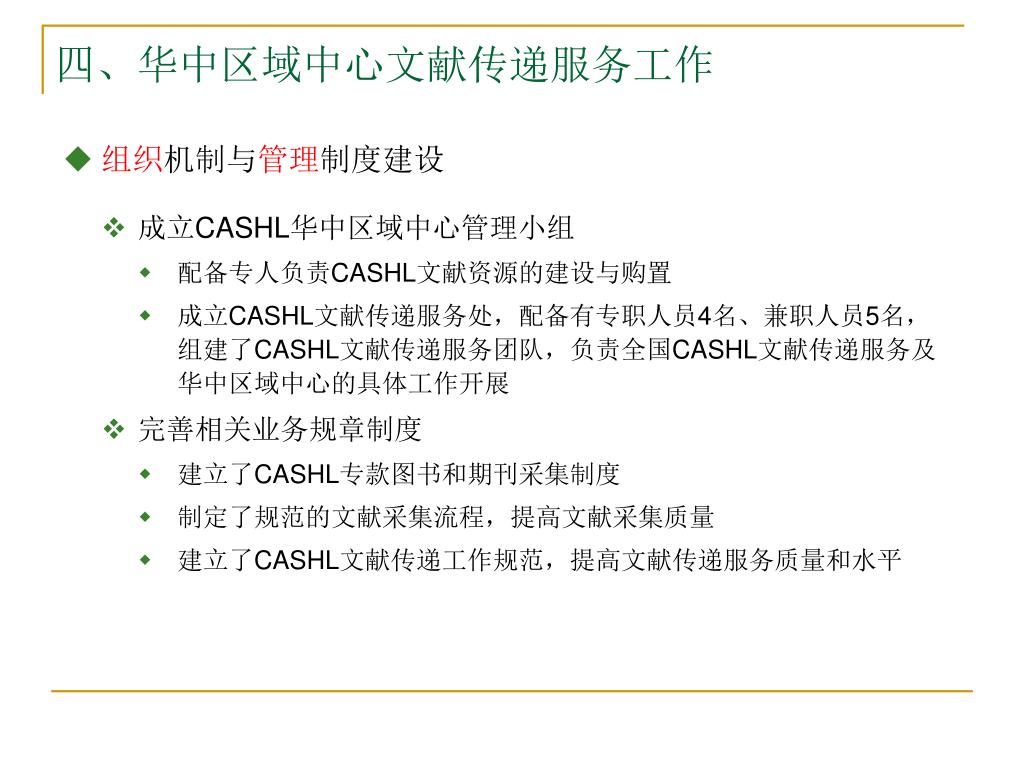 四、华中区域中心文献传递服务工作

◆ 组织机制与管理制度建设

❖ 成立CASHL华中区域中心管理小组

◆ 配备专人负责CASHL文献资源的建设与购置

◆ 成立CASHL文献传递服务处，配备有专职人员4名、兼职人员5名，组建了CASHL文献传递服务团队，负责全国CASHL文献传递服务及华中区域中心的具体工作开展

❖ 完善相关业务规章制度

◆ 建立了CASHL专款图书和期刊采集制度

◆ 制定了规范的文献采集流程，提高文献采集质量

◆ 建立了CASHL文献传递工作规范，提高文献传递服务质量和水平